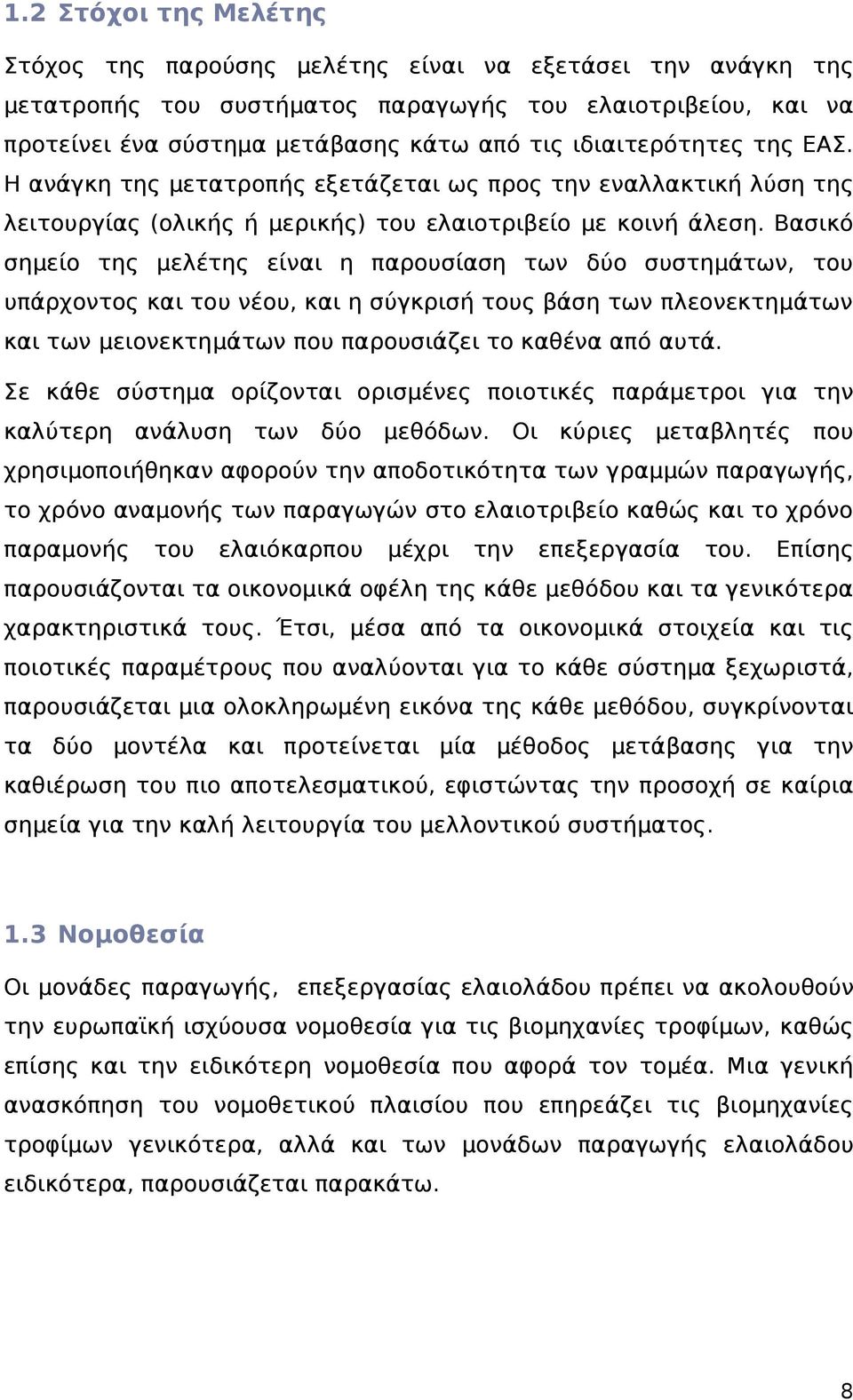 1.2 Στόχοι της Μελέτης

Στόχος της παρούσης μελέτης είναι να εξετάσει την ανάγκη της μετατροπής του συστήματος παραγωγής του ελαιοτριβείου, και να προτείνει ένα σύστημα μετάβασης κάτω από τις ιδιαιτερότητες της ΕΑΣ. Η ανάγκη της μετατροπής εξετάζεται ως προς την εναλλακτική λύση της λειτουργίας (ολικής ή μερικής) του ελαιοτριβείο με κοινή άλεση. Βασικό σημείο της μελέτης είναι η παρουσίαση των δύο συστημάτων, του υπάρχοντος και του νέου, και η σύγκρισή τους βάση των πλεονεκτημάτων και των μειονεκτημάτων που παρουσιάζει το καθένα από αυτά.

Σε κάθε σύστημα ορίζονται ορισμένες ποιοτικές παράμετροι για την καλύτερη ανάλυση των δύο μεθόδων. Οι κύριες μεταβλητές που χρησιμοποιήθηκαν αφορούν την αποδοτικότητα των γραμμών παραγωγής, το χρόνο αναμονής των παραγωγών στο ελαιοτριβείο καθώς και το χρόνο παραμονής του ελαιόκαρπου μέχρι την επεξεργασία του. Επίσης παρουσιάζονται τα οικονομικά οφέλη της κάθε μεθόδου και τα γενικότερα χαρακτηριστικά τους. Έτσι, μέσα από τα οικονομικά στοιχεία και τις ποιοτικές παραμέτρους που αναλύονται για το κάθε σύστημα ξεχωριστά, παρουσιάζεται μια ολοκληρωμένη εικόνα της κάθε μεθόδου, συγκρίνονται τα δύο μοντέλα και προτείνεται μία μέθοδος μετάβασης για την καθιέρωση του πιο αποτελεσματικού, εφιστώντας την προσοχή σε καίρια σημεία για την καλή λειτουργία του μελλοντικού συστήματος.

1.3 Νομοθεσία

Οι μονάδες παραγωγής, επεξεργασίας ελαιολάδου πρέπει να ακολουθούν την ευρωπαϊκή ισχύουσα νομοθεσία για τις βιομηχανίες τροφίμων, καθώς επίσης και την ειδικότερη νομοθεσία που αφορά τον τομέα. Μια γενική ανασκόπηση του νομοθετικού πλαισίου που επηρεάζει τις βιομηχανίες τροφίμων γενικότερα, αλλά και των μονάδων παραγωγής ελαιολάδου ειδικότερα, παρουσιάζεται παρακάτω.

8